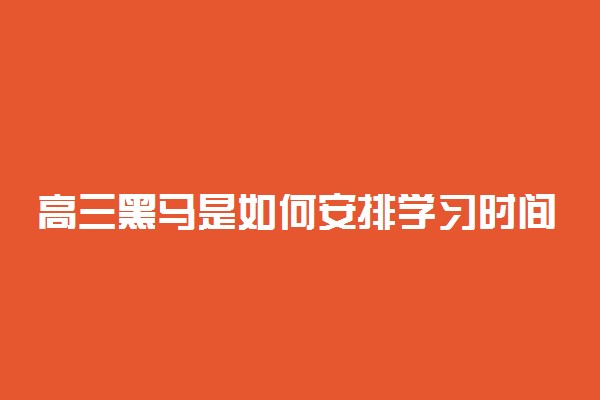 高三黑马是如何安排学习时间